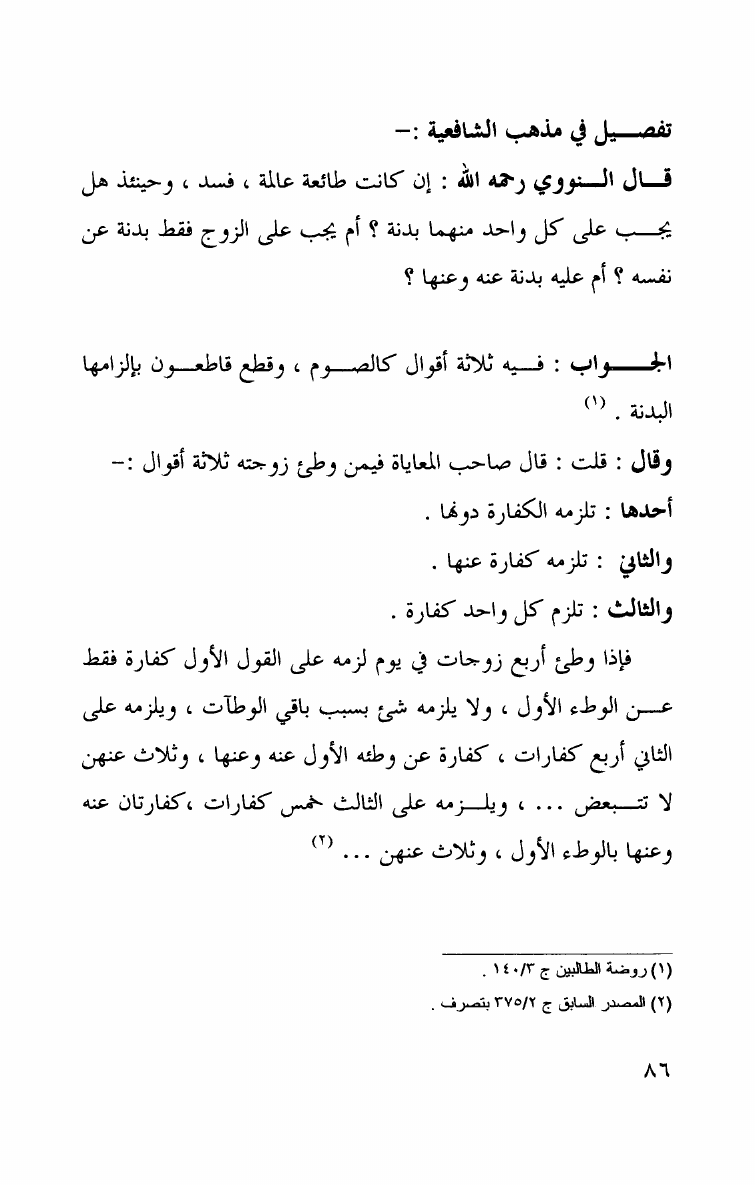 تفصيل في مذهب الشافعية :-

قال النووي رحمه الله : إن كانت طائعة عالمة ، فسد ، وحينئذ هل يجب على كل واحد منهما بدنة ؟ أم يجب على الزوج فقط بدنة عن نفسه ؟ أم عليه بدنة عنه وعنها ؟

الجواب : فيه ثلاثة أقوال كالصوم ، وقطع قاطعون بإلزامها البدنة . (١)

وقال : قلت : قال صاحب المعاياة فيمن وطئ زوجته ثلاثة أقوال :-

أحدها : تلزمه الكفارة دونها .

والثاني : تلزمه كفارة عنها .

والثالث : تلزم كل واحد كفارة .

فإذا وطئ أربع زوجات في يوم لزمه على القول الأول كفارة فقط عن الوطء الأول ، ولا يلزمه شئ بسبب باقي الوطآت ، ويلزمه على الثاني أربع كفارات ، كفارة عن وطئه الأول عنه وعنها ، وثلاث عنهن لا تتبعض ... ، ويلزمه على الثالث خمس كفارات ،كفارتان عنه وعنها بالوطء الأول ، وثلاث عنهن ... (٢)

(١) روضة الطالبين ج ١٤٠/٣ .

(٢) المصدر السابق ج ٣٧٥/٢ بتصرف .

٨٦